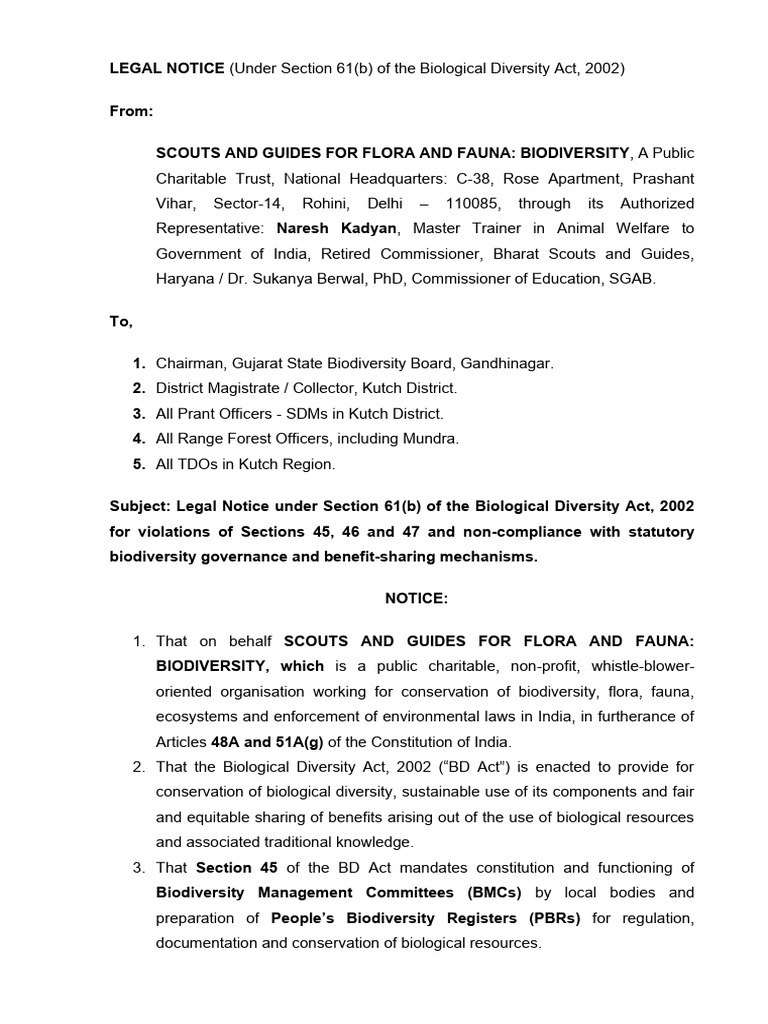 LEGAL NOTICE (Under Section 61(b) of the Biological Diversity Act, 2002)

From:

SCOUTS AND GUIDES FOR FLORA AND FAUNA: BIODIVERSITY, A Public Charitable Trust, National Headquarters: C-38, Rose Apartment, Prashant Vihar, Sector-14, Rohini, Delhi – 110085, through its Authorized Representative: Naresh Kadyan, Master Trainer in Animal Welfare to Government of India, Retired Commissioner, Bharat Scouts and Guides, Haryana / Dr. Sukanya Berwal, PhD, Commissioner of Education, SGAB.

To,

1. Chairman, Gujarat State Biodiversity Board, Gandhinagar.
2. District Magistrate / Collector, Kutch District.
3. All Prant Officers - SDMs in Kutch District.
4. All Range Forest Officers, including Mundra.
5. All TDOs in Kutch Region.

Subject: Legal Notice under Section 61(b) of the Biological Diversity Act, 2002 for violations of Sections 45, 46 and 47 and non-compliance with statutory biodiversity governance and benefit-sharing mechanisms.

NOTICE:

1. That on behalf SCOUTS AND GUIDES FOR FLORA AND FAUNA: BIODIVERSITY, which is a public charitable, non-profit, whistle-blower-oriented organisation working for conservation of biodiversity, flora, fauna, ecosystems and enforcement of environmental laws in India, in furtherance of Articles 48A and 51A(g) of the Constitution of India.
2. That the Biological Diversity Act, 2002 ("BD Act") is enacted to provide for conservation of biological diversity, sustainable use of its components and fair and equitable sharing of benefits arising out of the use of biological resources and associated traditional knowledge.
3. That Section 45 of the BD Act mandates constitution and functioning of Biodiversity Management Committees (BMCs) by local bodies and preparation of People's Biodiversity Registers (PBRs) for regulation, documentation and conservation of biological resources.